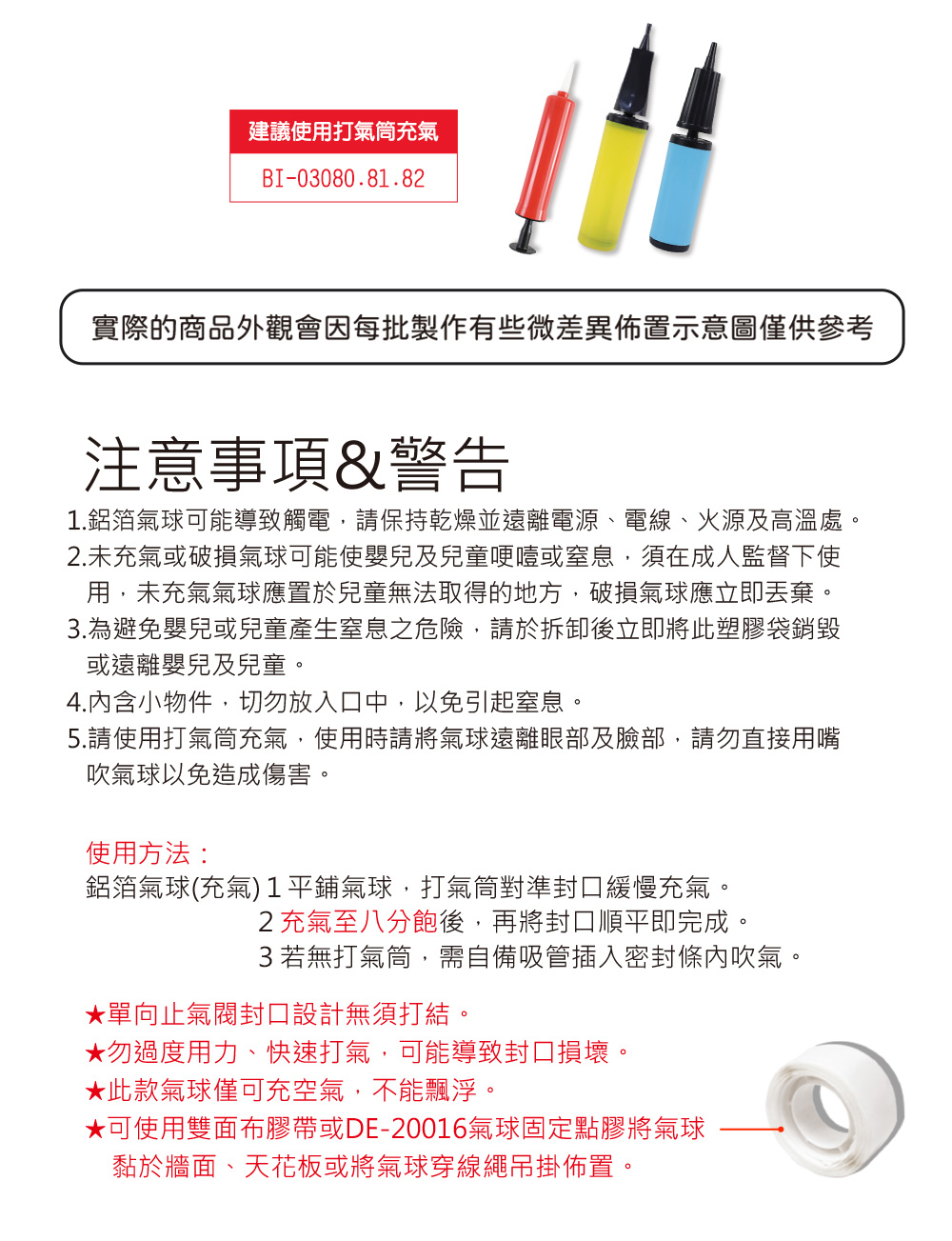 建議使用打氣筒充氣

BI-03080.81.82

實際的商品外觀會因每批製作有些微差異佈置示意圖僅供參考

注意事項&警告

1.鋁箔氣球可能導致觸電，請保持乾燥並遠離電源、電線、火源及高溫處。

2.未充氣或破損氣球可能使嬰兒及兒童哽噎或窒息，須在成人監督下使用，未充氣氣球應置於兒童無法取得的地方，破損氣球應立即丟棄。

3.為避免嬰兒或兒童產生窒息之危險，請於拆卸後立即將此塑膠袋銷毀或遠離嬰兒及兒童。

4.內含小物件，切勿放入口中，以免引起窒息。

5.請使用打氣筒充氣，使用時請將氣球遠離眼部及臉部，請勿直接用嘴吹氣球以免造成傷害。

使用方法：

鋁箔氣球(充氣) 1 平鋪氣球，打氣筒對準封口緩慢充氣。

2 充氣至八分飽後，再將封口順平即完成。

3 若無打氣筒，需自備吸管插入密封條內吹氣。

★單向止氣閥封口設計無須打結。

★勿過度用力、快速打氣，可能導致封口損壞。

★此款氣球僅可充空氣，不能飄浮。

★可使用雙面布膠帶或DE-20016氣球固定點膠將氣球黏於牆面、天花板或將氣球穿線繩吊掛佈置。